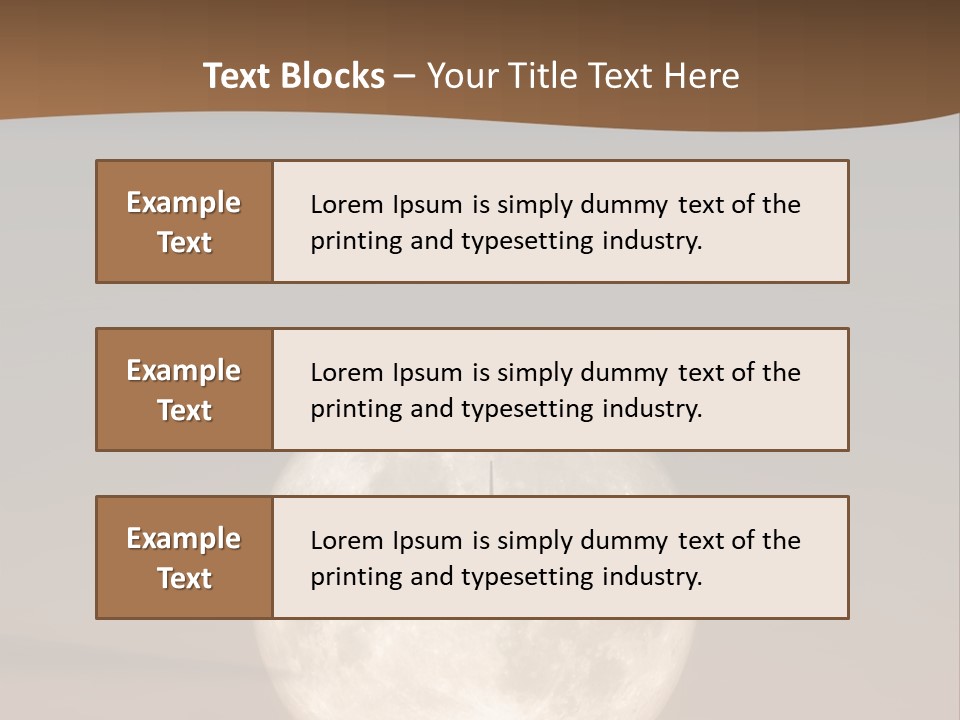 Text Blocks – Your Title Text Here

Example Text

Lorem Ipsum is simply dummy text of the printing and typesetting industry.

Example Text

Lorem Ipsum is simply dummy text of the printing and typesetting industry.

Example Text

Lorem Ipsum is simply dummy text of the printing and typesetting industry.